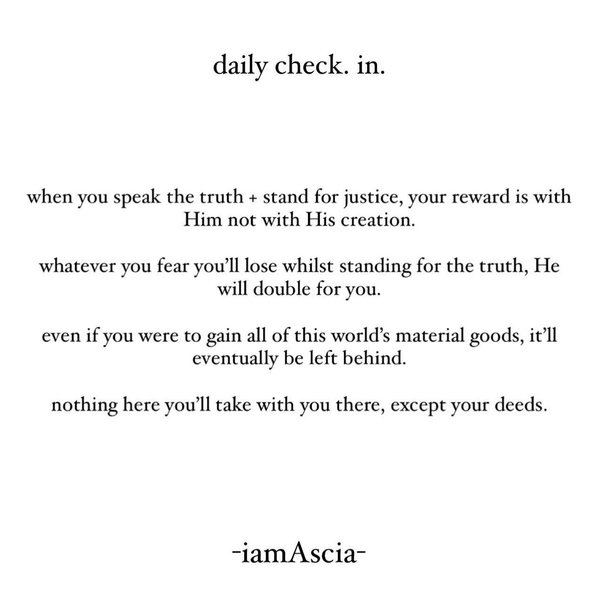 daily check. in.

when you speak the truth + stand for justice, your reward is with Him not with His creation.

whatever you fear you'll lose whilst standing for the truth, He will double for you.

even if you were to gain all of this world's material goods, it'll eventually be left behind.

nothing here you'll take with you there, except your deeds.

-iamAscia-